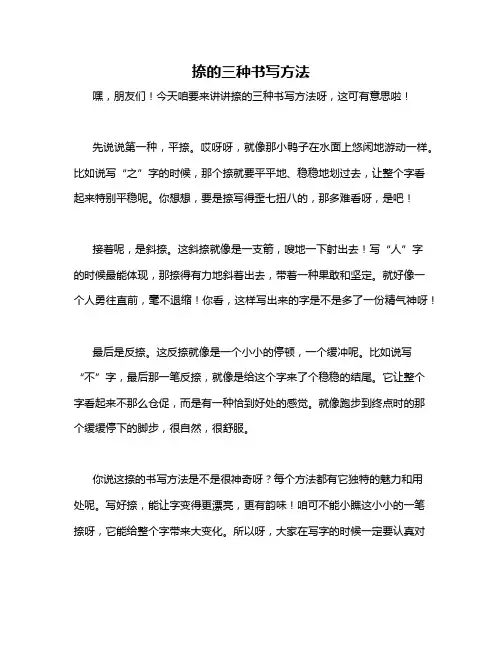 捺的三种书写方法

嘿，朋友们！今天咱要来讲讲捺的三种书写方法呀，这可有意思啦！

先说说第一种，平捺。哎呀呀，就像那小鸭子在水面上悠闲地游动一样。比如说写“之”字的时候，那个捺就要平平地、稳稳地划过去，让整个字看起来特别平稳呢。你想想，要是捺写得歪七扭八的，那多难看呀，是吧！

接着呢，是斜捺。这斜捺就像是一支箭，嗖地一下射出去！写“人”字的时候最能体现，那捺得有力地斜着出去，带着一种果敢和坚定。就好像一个人勇往直前，毫不退缩！你看，这样写出来的字是不是多了一份精气神呀！

最后是反捺。这反捺就像是一个小小的停顿，一个缓冲呢。比如说写“不”字，最后那一笔反捺，就像是给这个字来了个稳稳的结尾。它让整个字看起来不那么仓促，而是有一种恰到好处的感觉。就像跑步到终点时的那个缓缓停下的脚步，很自然，很舒服。

你说这捺的书写方法是不是很神奇呀？每个方法都有它独特的魅力和用处呢。写好捺，能让字变得更漂亮，更有韵味！咱可不能小瞧这小小的一笔捺呀，它能给整个字带来大变化。所以呀，大家在写字的时候一定要认真对